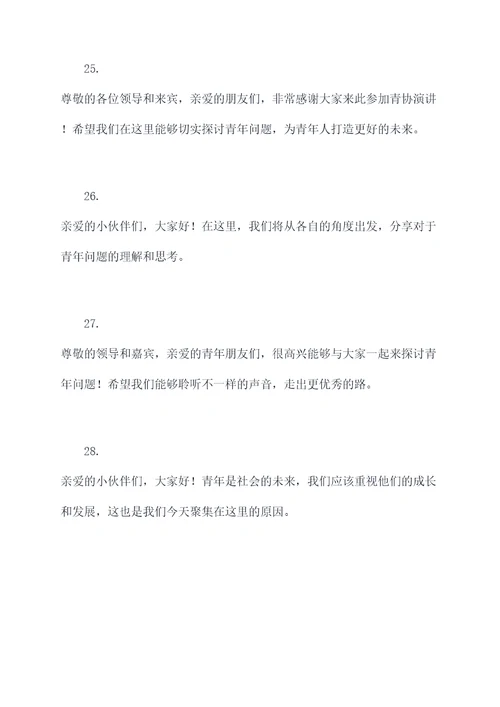 25.

尊敬的各位领导和来宾，亲爱的朋友们，非常感谢大家来此参加青协演讲！希望我们在这里能够切实探讨青年问题，为青年人打造更好的未来。

26.

亲爱的小伙伴们，大家好！在这里，我们将从各自的角度出发，分享对于青年问题的理解和思考。

27.

尊敬的领导和嘉宾，亲爱的青年朋友们，很高兴能够与大家一起来探讨青年问题！希望我们能够聆听不一样的声音，走出更优秀的路。

28.

亲爱的小伙伴们，大家好！青年是社会的未来，我们应该重视他们的成长和发展，这也是我们今天聚集在这里的原因。